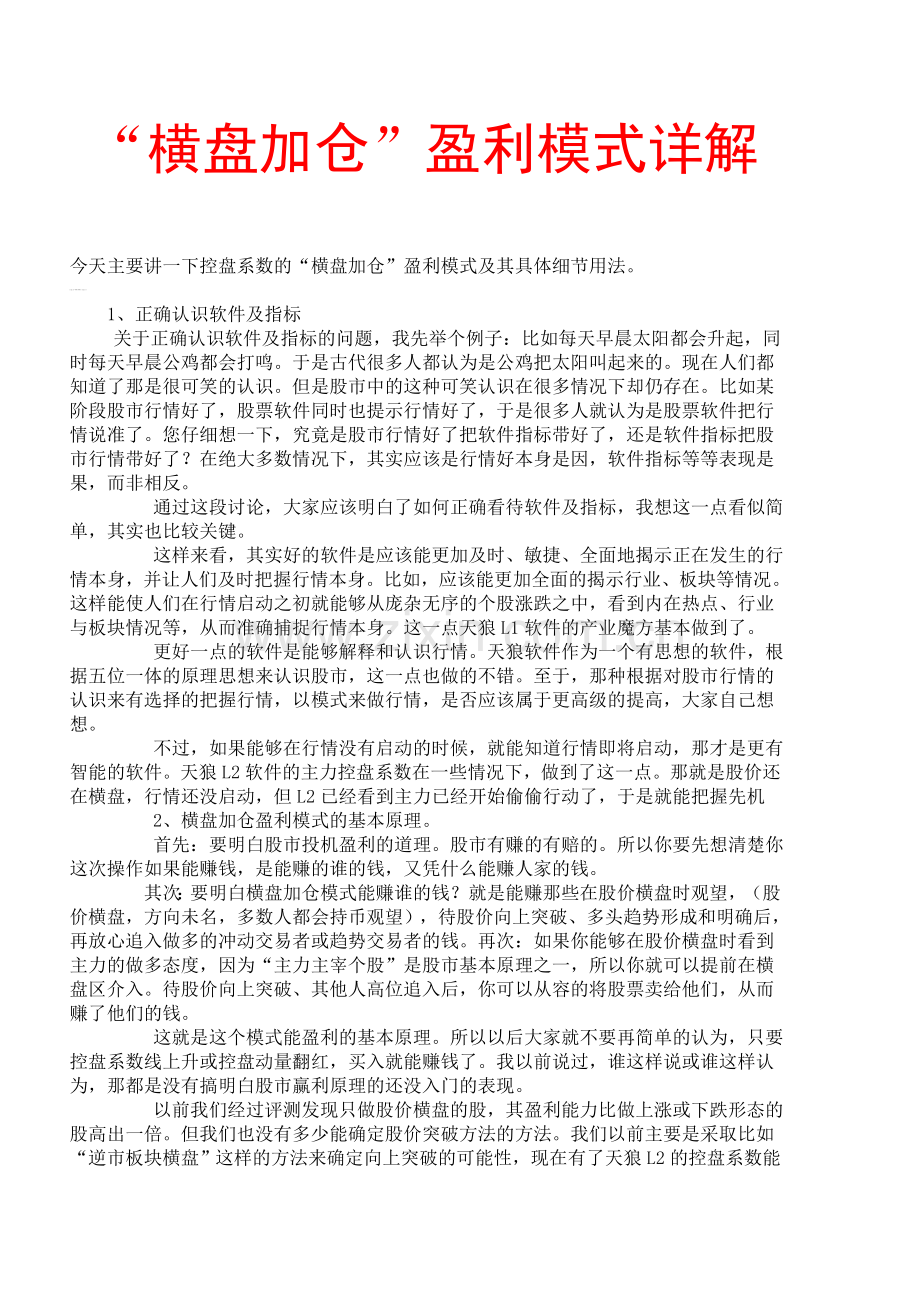 “横盘加仓”盈利模式详解

今天主要讲一下控盘系数的“横盘加仓”盈利模式及其具体细节用法。

1、正确认识软件及指标

关于正确认识软件及指标的问题，我先举个例子：比如每天早晨太阳都会升起，同时每天早晨公鸡都会打鸣。于是古代很多人都认为是公鸡把太阳叫起来的。现在人们都知道了那是很可笑的认识。但是股市中的这种可笑认识在很多情况下却仍存在。比如某阶段股市行情好了，股票软件同时也提示行情好了，于是很多人就认为是股票软件把行情说准了。您仔细想一下，究竟是股市行情好了把软件指标带好了，还是软件指标把股市行情带好了？在绝大多数情况下，其实应该是行情好本身是因，软件指标等等表现是果，而非相反。

通过这段讨论，大家应该明白了如何正确看待软件及指标，我想这一点看似简单，其实也比较关键。

这样来看，其实好的软件是应该能更加及时、敏捷、全面地揭示正在发生的行情本身，并让人们及时把握行情本身。比如，应该能更加全面的揭示行业、板块等情况。这样能使人们在行情启动之初就能够从庞杂无序的个股涨跌之中，看到内在热点、行业与板块情况等，从而准确捕捉行情本身。这一点天狼L1软件的产业魔方基本做到了。

更好一点的软件是能够解释和认识行情。天狼软件作为一个有思想的软件，根据五位一体的原理思想来认识股市，这一点也做的不错。至于，那种根据对股市行情的认识来有选择的把握行情，以模式来做行情，是否应该属于更高级的提高，大家自己想想。

不过，如果能够在行情没有启动的时候，就能知道行情即将启动，那才是更有智能的软件。天狼L2软件的主力控盘系数在一些情况下，做到了这一点。那就是股价还在横盘，行情还没启动，但L2已经看到主力已经开始偷偷行动了，于是就能把握先机

2、横盘加仓盈利模式的基本原理。

首先：要明白股市投机盈利的道理。股市有赚的有赔的。所以你要先想清楚你这次操作如果能赚钱，是能赚的谁的钱，又凭什么能赚人家的钱。

其次：要明白横盘加仓模式能赚谁的钱？就是能赚那些在股价横盘时观望，（股价横盘，方向未名，多数人都会持币观望），待股价向上突破、多头趋势形成和明确后，再放心追入做多的冲动交易者或趋势交易者的钱。再次：如果你能够在股价横盘时看到主力的做多态度，因为“主力主宰个股”是股市基本原理之一，所以你就可以提前在横盘区介入。待股价向上突破、其他人高位追入后，你可以从容的将股票卖给他们，从而赚了他们的钱。

这就是这个模式能盈利的基本原理。所以以后大家就不要再简单的认为，只要控盘系数线上升或控盘动量翻红，买入就能赚钱了。我以前说过，谁这样说或谁这样认为，那都是没有搞明白股市赢利原理的还没入门的表现。

以前我们经过评测发现只做股价横盘的股，其盈利能力比做上涨或下跌形态的股高出一倍。但我们也没有多少能确定股价突破方法的方法。我们以前主要是采取比如“逆市板块横盘”这样的方法来确定向上突破的可能性，现在有了天狼L2的控盘系数能